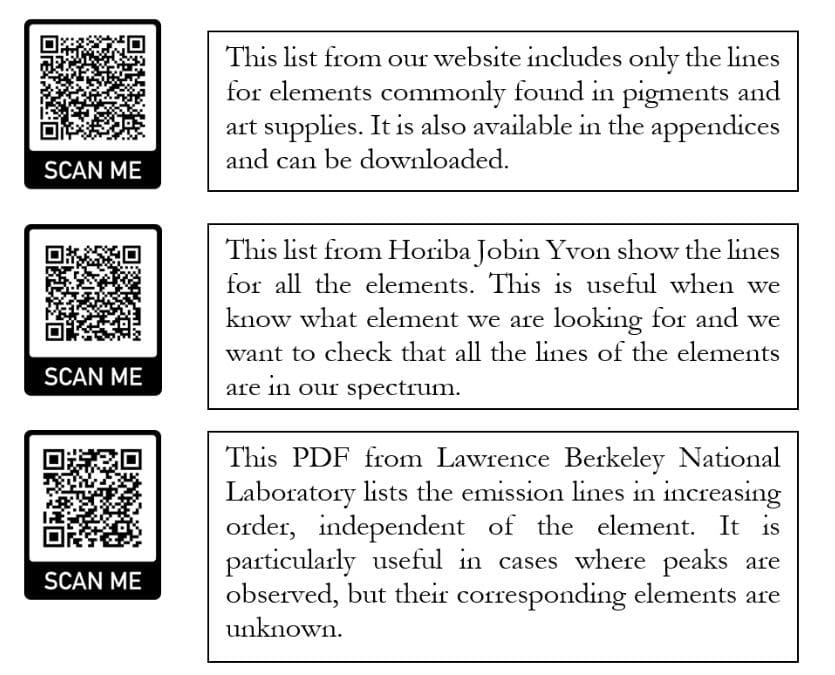 SCAN ME

This list from our website includes only the lines for elements commonly found in pigments and art supplies. It is also available in the appendices and can be downloaded.

SCAN ME

This list from Horiba Jobin Yvon show the lines for all the elements. This is useful when we know what element we are looking for and we want to check that all the lines of the elements are in our spectrum.

SCAN ME

This PDF from Lawrence Berkeley National Laboratory lists the emission lines in increasing order, independent of the element. It is particularly useful in cases where peaks are observed, but their corresponding elements are unknown.